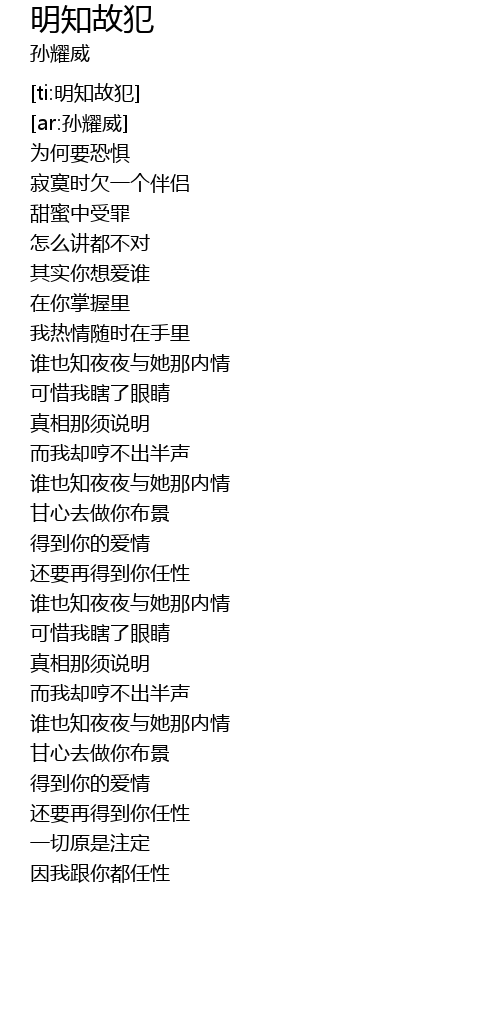 明知故犯
孙耀威

[ti:明知故犯]
[ar:孙耀威]
为何要恐惧
寂寞时欠一个伴侣
甜蜜中受罪
怎么讲都不对
其实你想爱谁
在你掌握里
我热情随时在手里
谁也知夜夜与她那内情
可惜我瞎了眼睛
真相那须说明
而我却哼不出半声
谁也知夜夜与她那内情
甘心去做你布景
得到你的爱情
还要再得到你任性
谁也知夜夜与她那内情
可惜我瞎了眼睛
真相那须说明
而我却哼不出半声
谁也知夜夜与她那内情
甘心去做你布景
得到你的爱情
还要再得到你任性
一切原是注定
因我跟你都任性